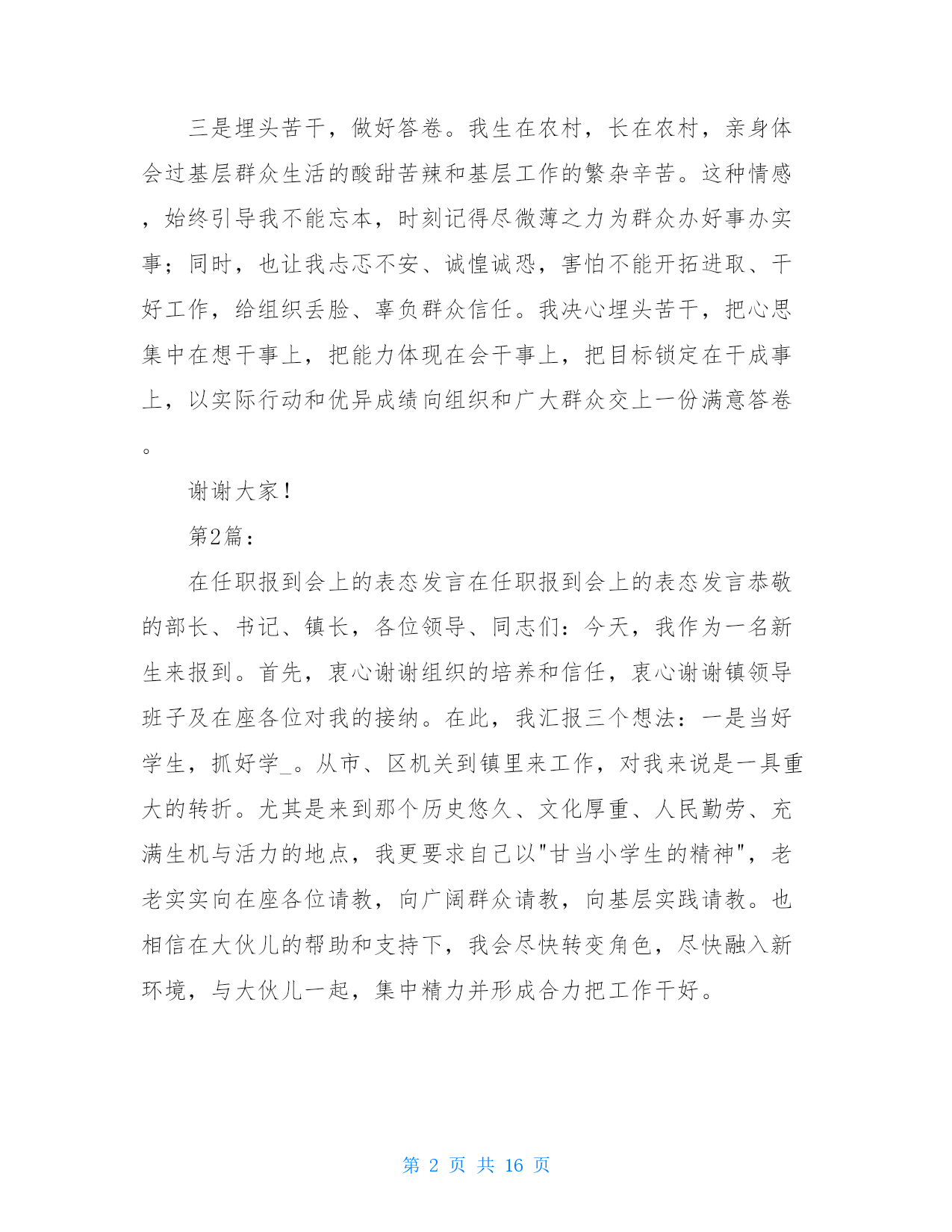 三是埋头苦干，做好答卷。我生在农村，长在农村，亲身体会过基层群众生活的酸甜苦辣和基层工作的繁杂辛苦。这种情感，始终引导我不能忘本，时刻记得尽微薄之力为群众办好事办实事；同时，也让我忐忑不安、诚惶诚恐，害怕不能开拓进取、干好工作，给组织丢脸、辜负群众信任。我决心埋头苦干，把心思集中在想干事上，把能力体现在会干事上，把目标锁定在干成事上，以实际行动和优异成绩向组织和广大群众交上一份满意答卷。

谢谢大家！

第2篇：

在任职报到会上的表态发言在任职报到会上的表态发言恭敬的部长、书记、镇长，各位领导、同志们：今天，我作为一名新生来报到。首先，衷心谢谢组织的培养和信任，衷心谢谢镇领导班子及在座各位对我的接纳。在此，我汇报三个想法：一是当好学生，抓好学_。从市、区机关到镇里来工作，对我来说是一具重大的转折。尤其是来到那个历史悠久、文化厚重、人民勤劳、充满生机与活力的地点，我更要求自己以"甘当小学生的精神"，老老实实向在座各位请教，向广阔群众请教，向基层实践请教。也相信在大伙儿的帮助和支持下，我会尽快转变角色，尽快融入新环境，与大伙儿一起，集中精力并形成合力把工作干好。

第 2 页 共 16 页